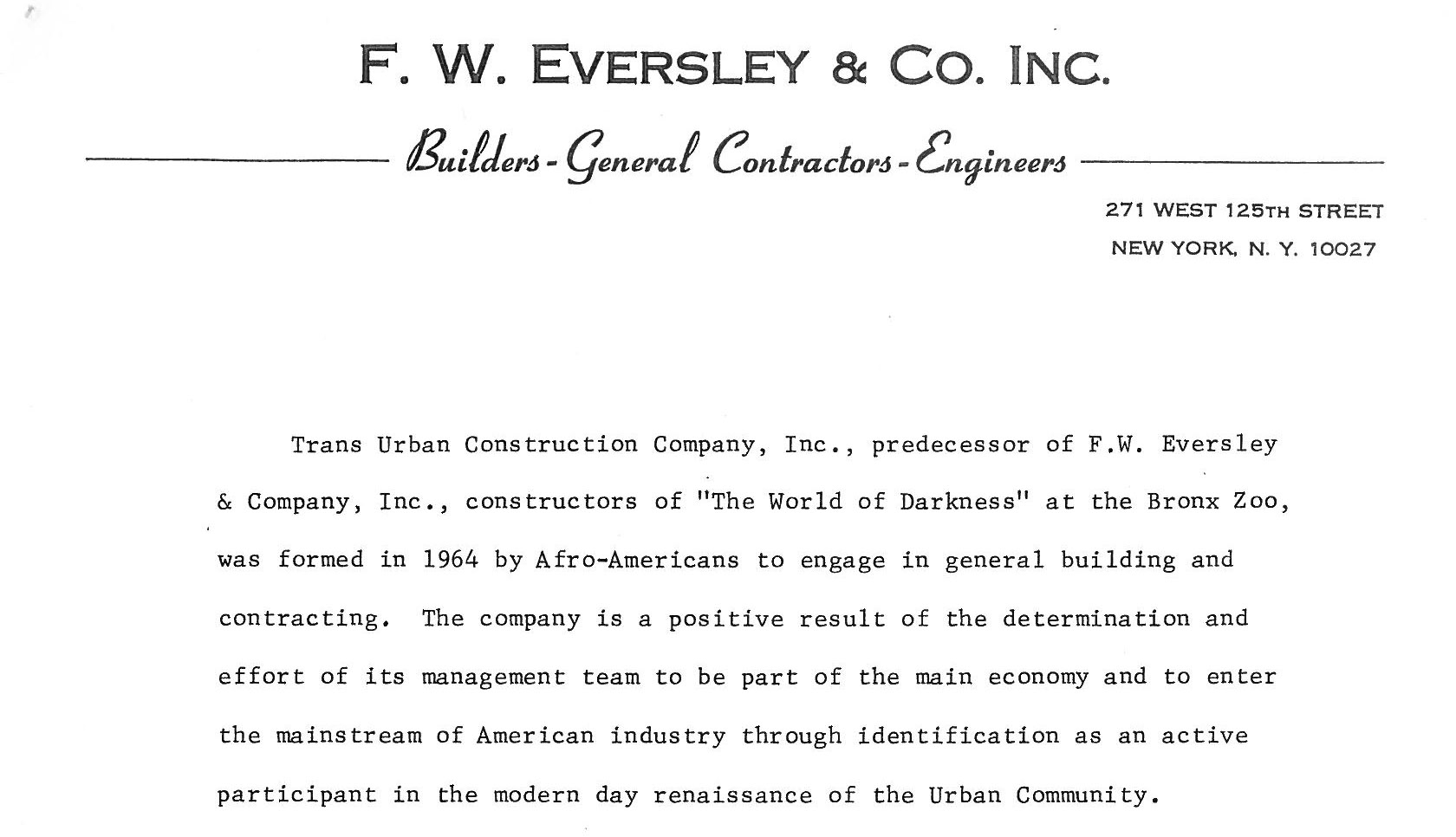 F. W. EVERSLEY & CO. INC.

Builders - General Contractors - Engineers

271 WEST 125TH STREET
NEW YORK, N. Y. 10027

Trans Urban Construction Company, Inc., predecessor of F.W. Eversley & Company, Inc., constructors of "The World of Darkness" at the Bronx Zoo, was formed in 1964 by Afro-Americans to engage in general building and contracting. The company is a positive result of the determination and effort of its management team to be part of the main economy and to enter the mainstream of American industry through identification as an active participant in the modern day renaissance of the Urban Community.